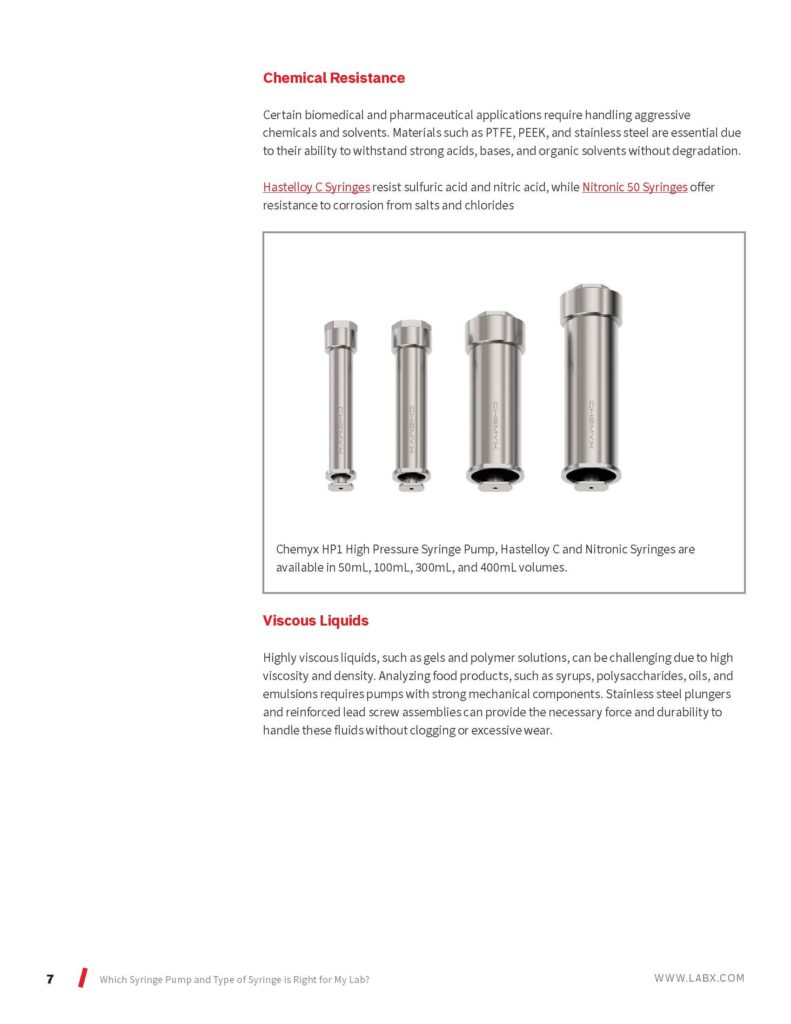 Chemical Resistance

Certain biomedical and pharmaceutical applications require handling aggressive chemicals and solvents. Materials such as PTFE, PEEK, and stainless steel are essential due to their ability to withstand strong acids, bases, and organic solvents without degradation.

Hastelloy C Syringes resist sulfuric acid and nitric acid, while Nitronic 50 Syringes offer resistance to corrosion from salts and chlorides

CHEMYX CHEMYX CHEMYX CHEMYX

Chemyx HP1 High Pressure Syringe Pump, Hastelloy C and Nitronic Syringes are available in 50mL, 100mL, 300mL, and 400mL volumes.

Viscous Liquids

Highly viscous liquids, such as gels and polymer solutions, can be challenging due to high viscosity and density. Analyzing food products, such as syrups, polysaccharides, oils, and emulsions requires pumps with strong mechanical components. Stainless steel plungers and reinforced lead screw assemblies can provide the necessary force and durability to handle these fluids without clogging or excessive wear.

7 Which Syringe Pump and Type of Syringe is Right for My Lab? WWW.LABX.COM